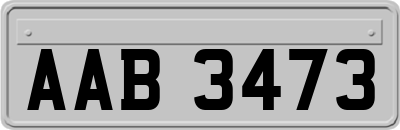 AAB 3473